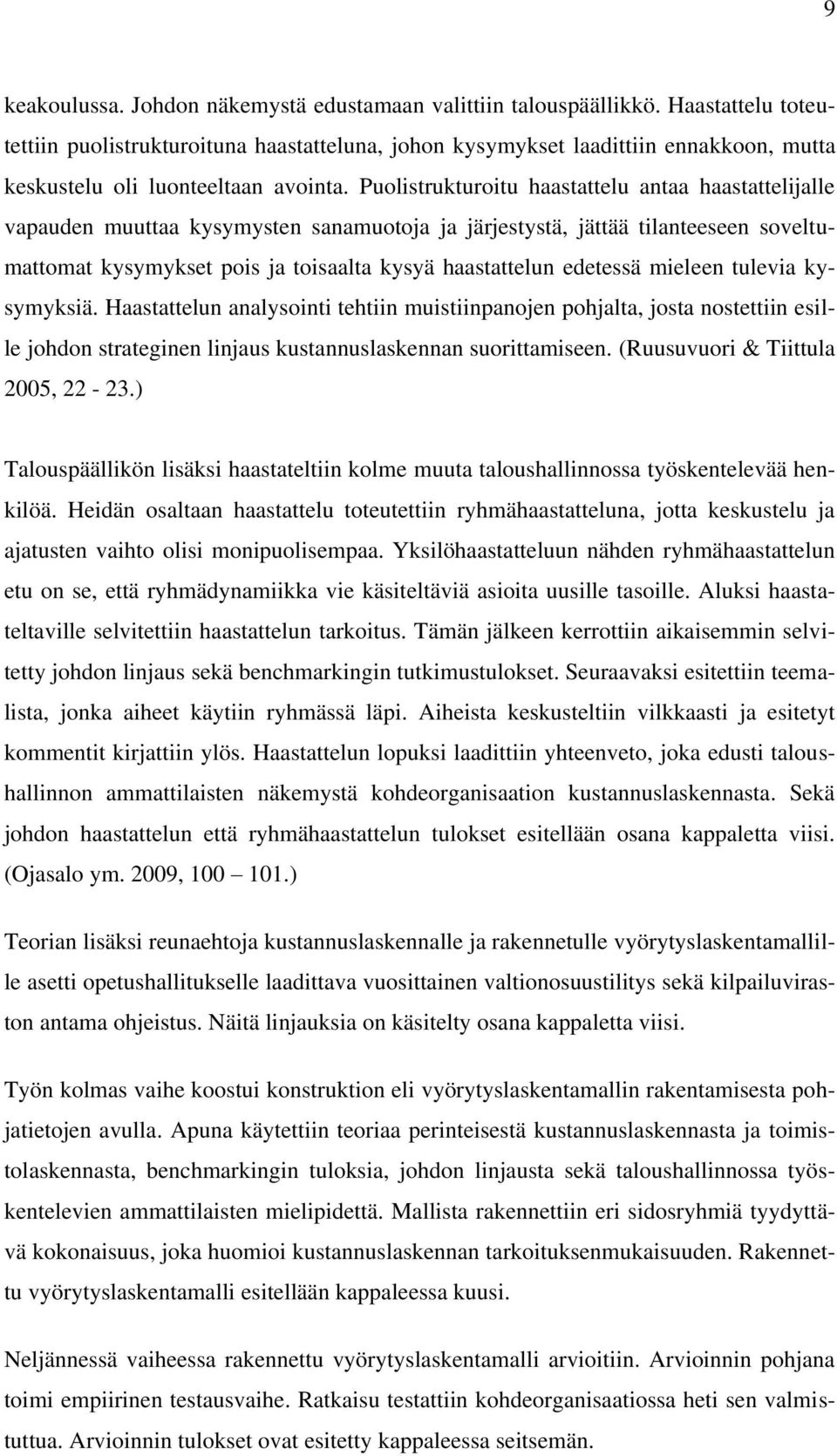 9

keakoulussa. Johdon näkemystä edustamaan valittiin talouspäällikkö. Haastattelu toteutettiin puolistrukturoituna haastatteluna, johon kysymykset laadittiin ennakkoon, mutta keskustelu oli luonteeltaan avointa. Puolistrukturoitu haastattelu antaa haastattelijalle vapauden muuttaa kysymysten sanamuotoja ja järjestystä, jättää tilanteeseen soveltumattomat kysymykset pois ja toisaalta kysyä haastattelun edetessä mieleen tulevia kysymyksiä. Haastattelun analysointi tehtiin muistiinpanojen pohjalta, josta nostettiin esille johdon strateginen linjaus kustannuslaskennan suorittamiseen. (Ruusuvuori & Tiittula 2005, 22 - 23.)

Talouspäällikön lisäksi haastateltiin kolme muuta taloushallinnossa työskentelevää henkilöä. Heidän osaltaan haastattelu toteutettiin ryhmähaastatteluna, jotta keskustelu ja ajatusten vaihto olisi monipuolisempaa. Yksilöhaastatteluun nähden ryhmähaastattelun etu on se, että ryhmädynamiikka vie käsiteltäviä asioita uusille tasoille. Aluksi haastateltaville selvitettiin haastattelun tarkoitus. Tämän jälkeen kerrottiin aikaisemmin selvitetty johdon linjaus sekä benchmarkingin tutkimustulokset. Seuraavaksi esitettiin teemalista, jonka aiheet käytiin ryhmässä läpi. Aiheista keskusteltiin vilkkaasti ja esitetyt kommentit kirjattiin ylös. Haastattelun lopuksi laadittiin yhteenveto, joka edusti taloushallinnon ammattilaisten näkemystä kohdeorganisaation kustannuslaskennasta. Sekä johdon haastattelun että ryhmähaastattelun tulokset esitellään osana kappaletta viisi. (Ojasalo ym. 2009, 100 – 101.)

Teorian lisäksi reunaehtoja kustannuslaskennalle ja rakennetulle vyörytyslaskentamallille asetti opetushallitukselle laadittava vuosittainen valtionosuustilitys sekä kilpailuviraston antama ohjeistus. Näitä linjauksia on käsitelty osana kappaletta viisi.

Työn kolmas vaihe koostui konstruktion eli vyörytyslaskentamallin rakentamisesta pohjatietojen avulla. Apuna käytettiin teoriaa perinteisestä kustannuslaskennasta ja toimistolaskennasta, benchmarkingin tuloksia, johdon linjausta sekä taloushallinnossa työskentelevien ammattilaisten mielipidettä. Mallista rakennettiin eri sidosryhmiä tyydyttävä kokonaisuus, joka huomioi kustannuslaskennan tarkoituksenmukaisuuden. Rakennettu vyörytyslaskentamalli esitellään kappaleessa kuusi.

Neljännessä vaiheessa rakennettu vyörytyslaskentamalli arvioitiin. Arvioinnin pohjana toimi empiirinen testausvaihe. Ratkaisu testattiin kohdeorganisaatiossa heti sen valmistuttua. Arvioinnin tulokset ovat esitetty kappaleessa seitsemän.